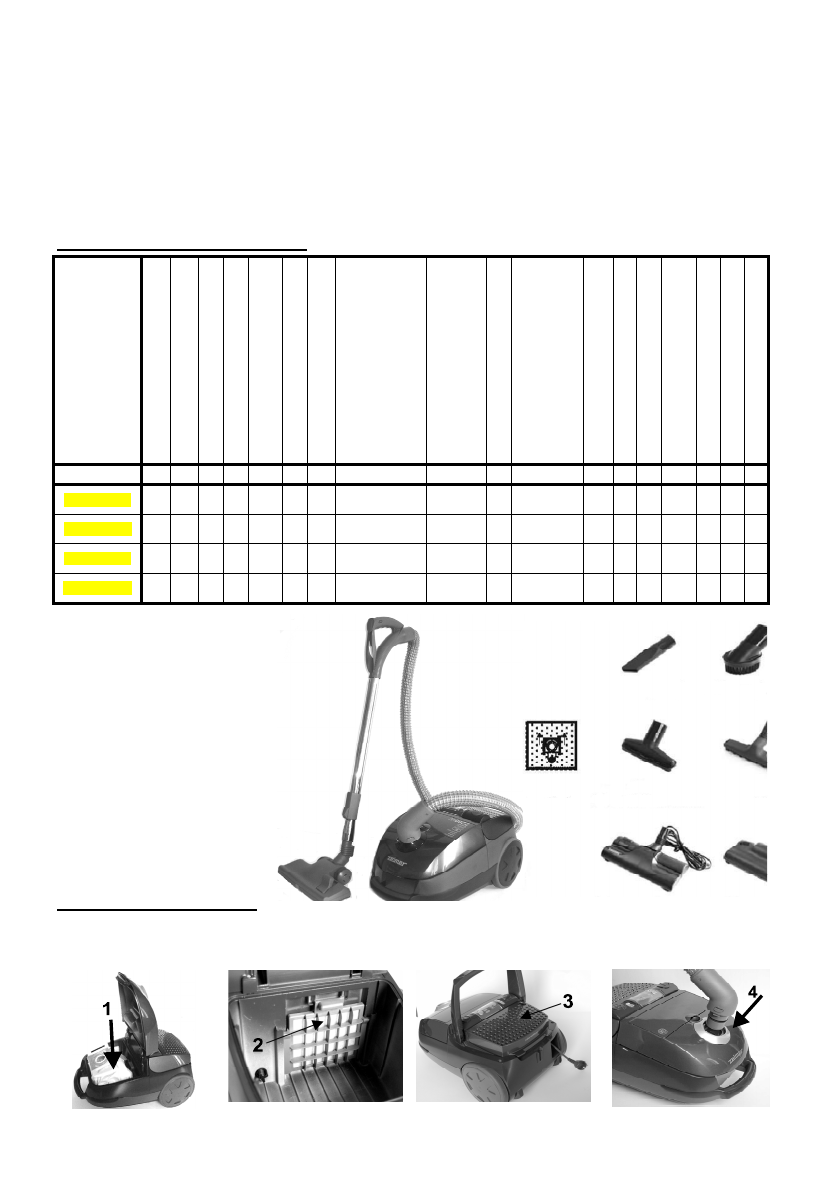 1

2

3

4